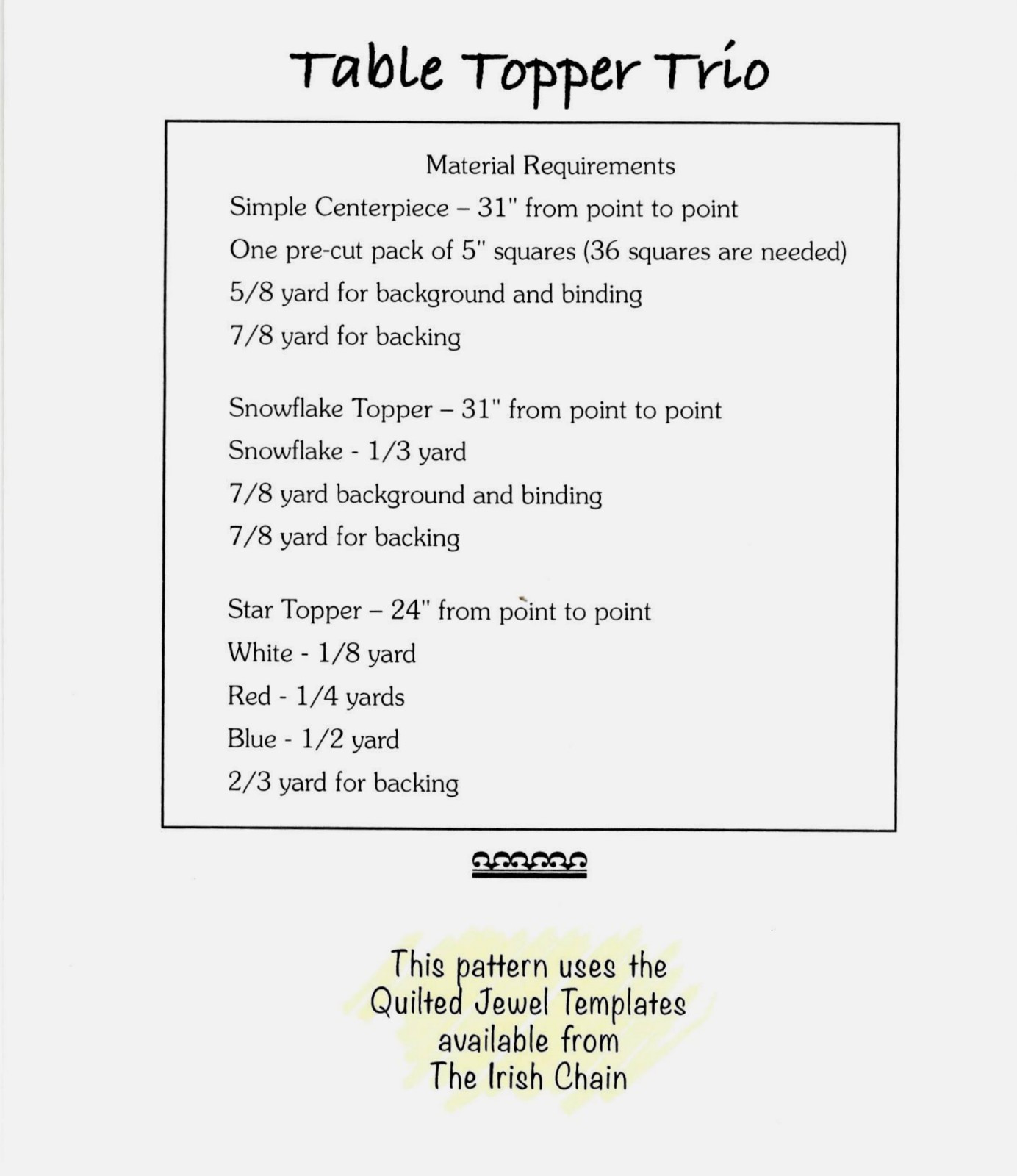 Table Topper Trio

Material Requirements

Simple Centerpiece – 31" from point to point

One pre-cut pack of 5" squares (36 squares are needed)

5/8 yard for background and binding

7/8 yard for backing

Snowflake Topper – 31" from point to point

Snowflake - 1/3 yard

7/8 yard background and binding

7/8 yard for backing

Star Topper – 24" from point to point

White - 1/8 yard

Red - 1/4 yards

Blue - 1/2 yard

2/3 yard for backing

This pattern uses the Quilted Jewel Templates available from The Irish Chain